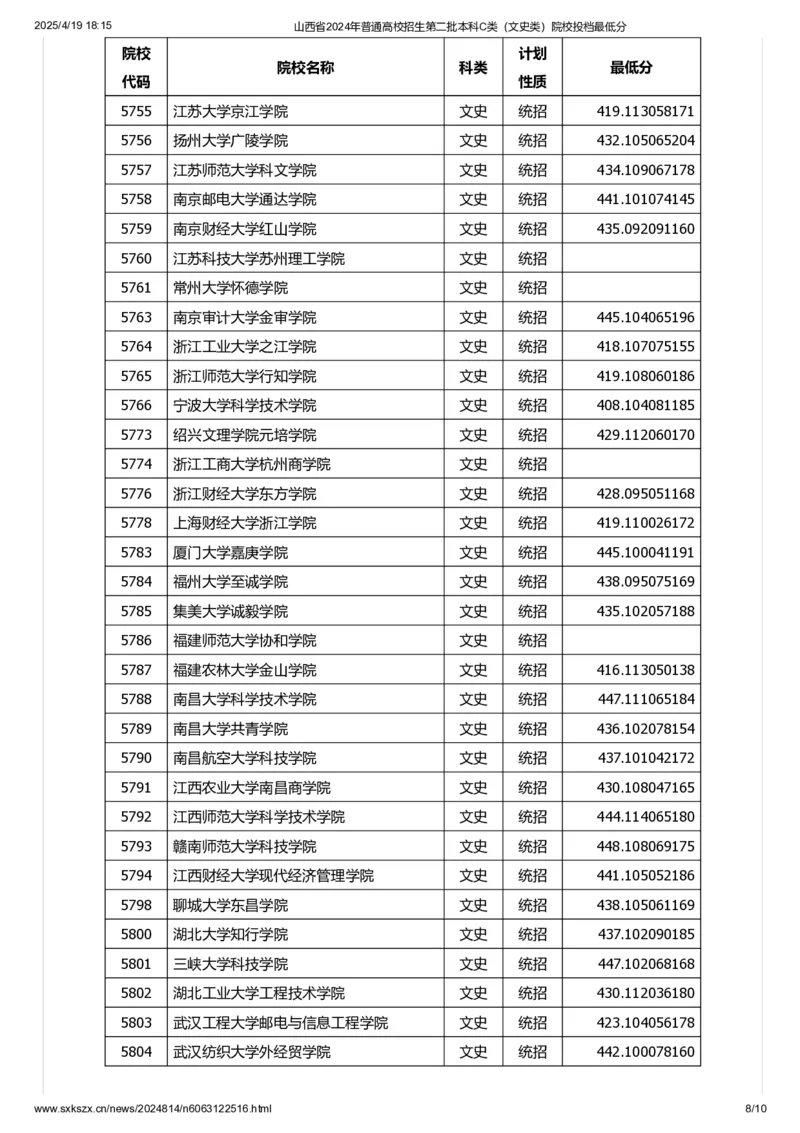 2025/4/19 18:15 山西省2024年普通高校招生第二批本科C类（文史类）院校投档最低分

| 院校代码 | 院校名称 | 科类 | 计划性质 | 最低分 |
|---|---|---|---|---|
| 5755 | 江苏大学京江学院 | 文史 | 统招 | 419.113058171 |
| 5756 | 扬州大学广陵学院 | 文史 | 统招 | 432.105065204 |
| 5757 | 江苏师范大学科文学院 | 文史 | 统招 | 434.109067178 |
| 5758 | 南京邮电大学通达学院 | 文史 | 统招 | 441.101074145 |
| 5759 | 南京财经大学红山学院 | 文史 | 统招 | 435.092091160 |
| 5760 | 江苏科技大学苏州理工学院 | 文史 | 统招 | |
| 5761 | 常州大学怀德学院 | 文史 | 统招 | |
| 5763 | 南京审计大学金审学院 | 文史 | 统招 | 445.104065196 |
| 5764 | 浙江工业大学之江学院 | 文史 | 统招 | 418.107075155 |
| 5765 | 浙江师范大学行知学院 | 文史 | 统招 | 419.108060186 |
| 5766 | 宁波大学科学技术学院 | 文史 | 统招 | 408.104081185 |
| 5773 | 绍兴文理学院元培学院 | 文史 | 统招 | 429.112060170 |
| 5774 | 浙江工商大学杭州商学院 | 文史 | 统招 | |
| 5776 | 浙江财经大学东方学院 | 文史 | 统招 | 428.095051168 |
| 5778 | 上海财经大学浙江学院 | 文史 | 统招 | 419.110026172 |
| 5783 | 厦门大学嘉庚学院 | 文史 | 统招 | 445.100041191 |
| 5784 | 福州大学至诚学院 | 文史 | 统招 | 438.095075169 |
| 5785 | 集美大学诚毅学院 | 文史 | 统招 | 435.102057188 |
| 5786 | 福建师范大学协和学院 | 文史 | 统招 | |
| 5787 | 福建农林大学金山学院 | 文史 | 统招 | 416.113050138 |
| 5788 | 南昌大学科学技术学院 | 文史 | 统招 | 447.111065184 |
| 5789 | 南昌大学共青学院 | 文史 | 统招 | 436.102078154 |
| 5790 | 南昌航空大学科技学院 | 文史 | 统招 | 437.101042172 |
| 5791 | 江西农业大学南昌商学院 | 文史 | 统招 | 430.108047165 |
| 5792 | 江西师范大学科学技术学院 | 文史 | 统招 | 444.114065180 |
| 5793 | 赣南师范大学科技学院 | 文史 | 统招 | 448.108069175 |
| 5794 | 江西财经大学现代经济管理学院 | 文史 | 统招 | 441.105052186 |
| 5798 | 聊城大学东昌学院 | 文史 | 统招 | 438.105061169 |
| 5800 | 湖北大学知行学院 | 文史 | 统招 | 437.102090185 |
| 5801 | 三峡大学科技学院 | 文史 | 统招 | 447.102068168 |
| 5802 | 湖北工业大学工程技术学院 | 文史 | 统招 | 430.112036180 |
| 5803 | 武汉工程大学邮电与信息工程学院 | 文史 | 统招 | 423.104056178 |
| 5804 | 武汉纺织大学外经贸学院 | 文史 | 统招 | 442.100078160 |

www.sxkszx.cn/news/2024814/n6063122516.html 8/10